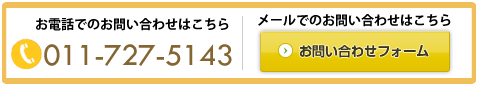 お電話でのお問い合わせはこちら

011-727-5143

メールでのお問い合わせはこちら

お問い合わせフォーム